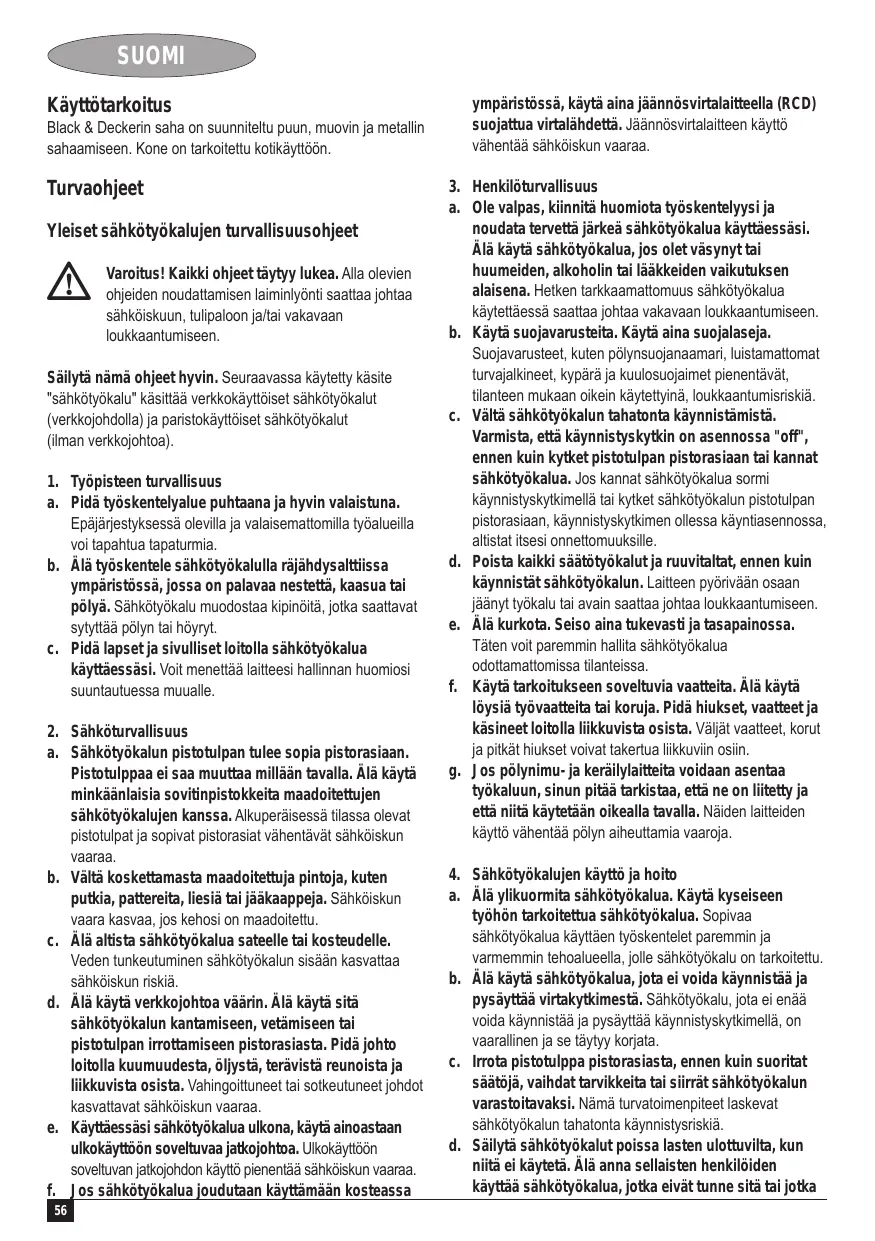 SUOMI

Käyttötarkoitus
Black & Deckerin saha on suunniteltu puun, muovin ja metallin sahaamiseen. Kone on tarkoitettu kotikäyttöön.

Turvaohjeet

Yleiset sähkötyökalujen turvallisuusohjeet

Varoitus! Kaikki ohjeet täytyy lukea. Alla olevien ohjeiden noudattamisen laiminlyönti saattaa johtaa sähköiskuun, tulipaloon ja/tai vakavaan loukkaantumiseen.

Säilytä nämä ohjeet hyvin. Seuraavassa käytetty käsite "sähkötyökalu" käsittää verkkokäyttöiset sähkötyökalut (verkkojohdolla) ja paristokäyttöiset sähkötyökalut (ilman verkkojohtoa).

1. Työpisteen turvallisuus
a. Pidä työskentelyalue puhtaana ja hyvin valaistuna. Epäjärjestyksessä olevilla ja valaisemattomilla työalueilla voi tapahtua tapaturmia.
b. Älä työskentele sähkötyökalulla räjähdysalttiissa ympäristössä, jossa on palavaa nestettä, kaasua tai pölyä. Sähkötyökalu muodostaa kipinöitä, jotka saattavat sytyttää pölyn tai höyryt.
c. Pidä lapset ja sivulliset loitolla sähkötyökalua käyttäessäsi. Voit menettää laitteesi hallinnan huomiosi suuntautuessa muualle.

2. Sähköturvallisuus
a. Sähkötyökalun pistotulpan tulee sopia pistorasiaan. Pistotulppaa ei saa muuttaa millään tavalla. Älä käytä minkäänlaisia sovitinpistokkeita maadoitettujen sähkötyökalujen kanssa. Alkuperäisessä tilassa olevat pistotulpat ja sopivat pistorasiat vähentävät sähköiskun vaaraa.
b. Vältä koskettamasta maadoitettuja pintoja, kuten putkia, pattereita, liesiä tai jääkaappeja. Sähköiskun vaara kasvaa, jos kehosi on maadoitettu.
c. Älä altista sähkötyökalua sateelle tai kosteudelle. Veden tunkeutuminen sähkötyökalun sisään kasvattaa sähköiskun riskiä.
d. Älä käytä verkkojohtoa väärin. Älä käytä sitä sähkötyökalun kantamiseen, vetämiseen tai pistotulpan irrottamiseen pistorasiasta. Pidä johto loitolla kuumuudesta, öljystä, terävistä reunoista ja liikkuvista osista. Vahingoittuneet tai sotkeutuneet johdot kasvattavat sähköiskun vaaraa.
e. Käyttäessäsi sähkötyökalua ulkona, käytä ainoastaan ulkokäyttöön soveltuvaa jatkojohtoa. Ulkokäyttöön soveltuvan jatkojohdon käyttö pienentää sähköiskun vaaraa.
f. Jos sähkötyökalua joudutaan käyttämään kosteassa ympäristössä, käytä aina jäännösvirtalaitteella (RCD) suojattua virtalähdettä. Jäännösvirtalaitteen käyttö vähentää sähköiskun vaaraa.

3. Henkilöturvallisuus
a. Ole valpas, kiinnitä huomiota työskentelyysi ja noudata tervettä järkeä sähkötyökalua käyttäessäsi. Älä käytä sähkötyökalua, jos olet väsynyt tai huumeiden, alkoholin tai lääkkeiden vaikutuksen alaisena. Hetken tarkkaamattomuus sähkötyökalua käytettäessä saattaa johtaa vakavaan loukkaantumiseen.
b. Käytä suojavarusteita. Käytä aina suojalaseja. Suojavarusteet, kuten pölynsuojanaamari, luistamattomat turvajalkineet, kypärä ja kuulosuojaimet pienentävät, tilanteen mukaan oikein käytettyinä, loukkaantumisriskiä.
c. Vältä sähkötyökalun tahatonta käynnistämistä. Varmista, että käynnistyskytkin on asennossa "off", ennen kuin kytket pistotulpan pistorasiaan tai kannat sähkötyökalua. Jos kannat sähkötyökalua sormi käynnistyskytkimellä tai kytket sähkötyökalun pistotulpan pistorasiaan, käynnistyskytkimen ollessa käyntiasennossa, altistat itsesi onnettomuuksille.
d. Poista kaikki säätötyökalut ja ruuvitaltat, ennen kuin käynnistät sähkötyökalun. Laitteen pyörivään osaan jäänyt työkalu tai avain saattaa johtaa loukkaantumiseen.
e. Älä kurkota. Seiso aina tukevasti ja tasapainossa. Täten voit paremmin hallita sähkötyökalua odottamattomissa tilanteissa.
f. Käytä tarkoitukseen soveltuvia vaatteita. Älä käytä löysiä työvaatteita tai koruja. Pidä hiukset, vaatteet ja käsineet loitolla liikkuvista osista. Väljät vaatteet, korut ja pitkät hiukset voivat takertua liikkuviin osiin.
g. Jos pölynimu- ja keräilylaitteita voidaan asentaa työkaluun, sinun pitää tarkistaa, että ne on liitetty ja että niitä käytetään oikealla tavalla. Näiden laitteiden käyttö vähentää pölyn aiheuttamia vaaroja.

4. Sähkötyökalujen käyttö ja hoito
a. Älä ylikuormita sähkötyökalua. Käytä kyseiseen työhön tarkoitettua sähkötyökalua. Sopivaa sähkötyökalua käyttäen työskentelet paremmin ja varmemmin tehoalueella, jolle sähkötyökalu on tarkoitettu.
b. Älä käytä sähkötyökalua, jota ei voida käynnistää ja pysäyttää virtakytkimestä. Sähkötyökalu, jota ei enää voida käynnistää ja pysäyttää käynnistyskytkimellä, on vaarallinen ja se täytyy korjata.
c. Irrota pistotulppa pistorasiasta, ennen kuin suoritat säätöjä, vaihdat tarvikkeita tai siirrät sähkötyökalun varastoitavaksi. Nämä turvatoimenpiteet laskevat sähkötyökalun tahatonta käynnistysriskiä.
d. Säilytä sähkötyökalut poissa lasten ulottuvilta, kun niitä ei käytetä. Älä anna sellaisten henkilöiden käyttää sähkötyökalua, jotka eivät tunne sitä tai jotka

56